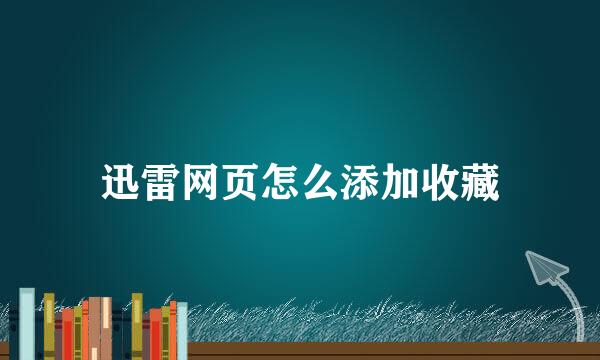 迅雷网页怎么添加收藏